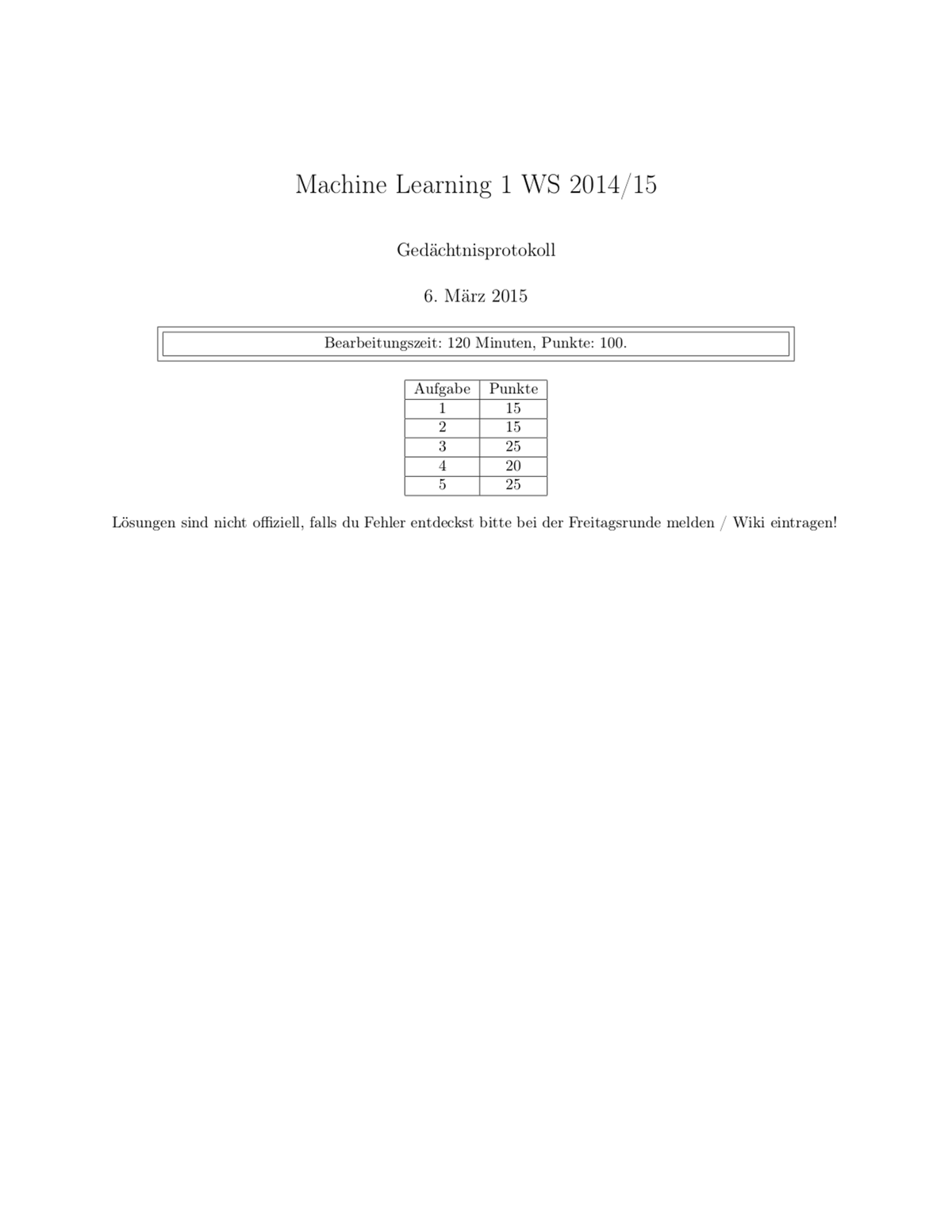 Machine Learning 1 WS 2014/15

Gedächtnisprotokoll

6. März 2015

Bearbeitungszeit: 120 Minuten, Punkte: 100.

| Aufgabe | Punkte |
|---|---|
| 1 | 15 |
| 2 | 15 |
| 3 | 25 |
| 4 | 20 |
| 5 | 25 |

Lösungen sind nicht offiziell, falls du Fehler entdeckst bitte bei der Freitagsrunde melden / Wiki eintragen!